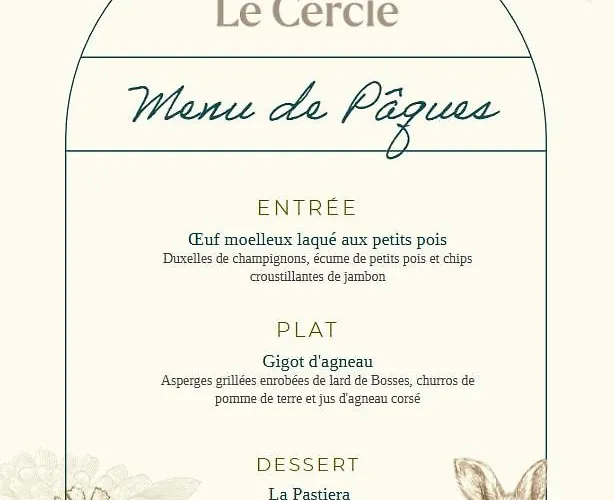 Le Cercle

Menu de Pâques

ENTRÉE

Œuf moelleux laqué aux petits pois
Duxelles de champignons, écume de petits pois et chips croustillantes de jambon

PLAT

Gigot d'agneau
Asperges grillées enrobées de lard de Bosses, churros de pomme de terre et jus d'agneau corsé

DESSERT

La Pastiera